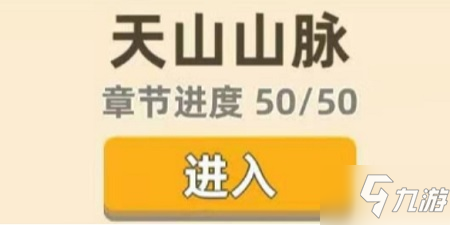 天山山脉

章节进度 50/50

进入

九游